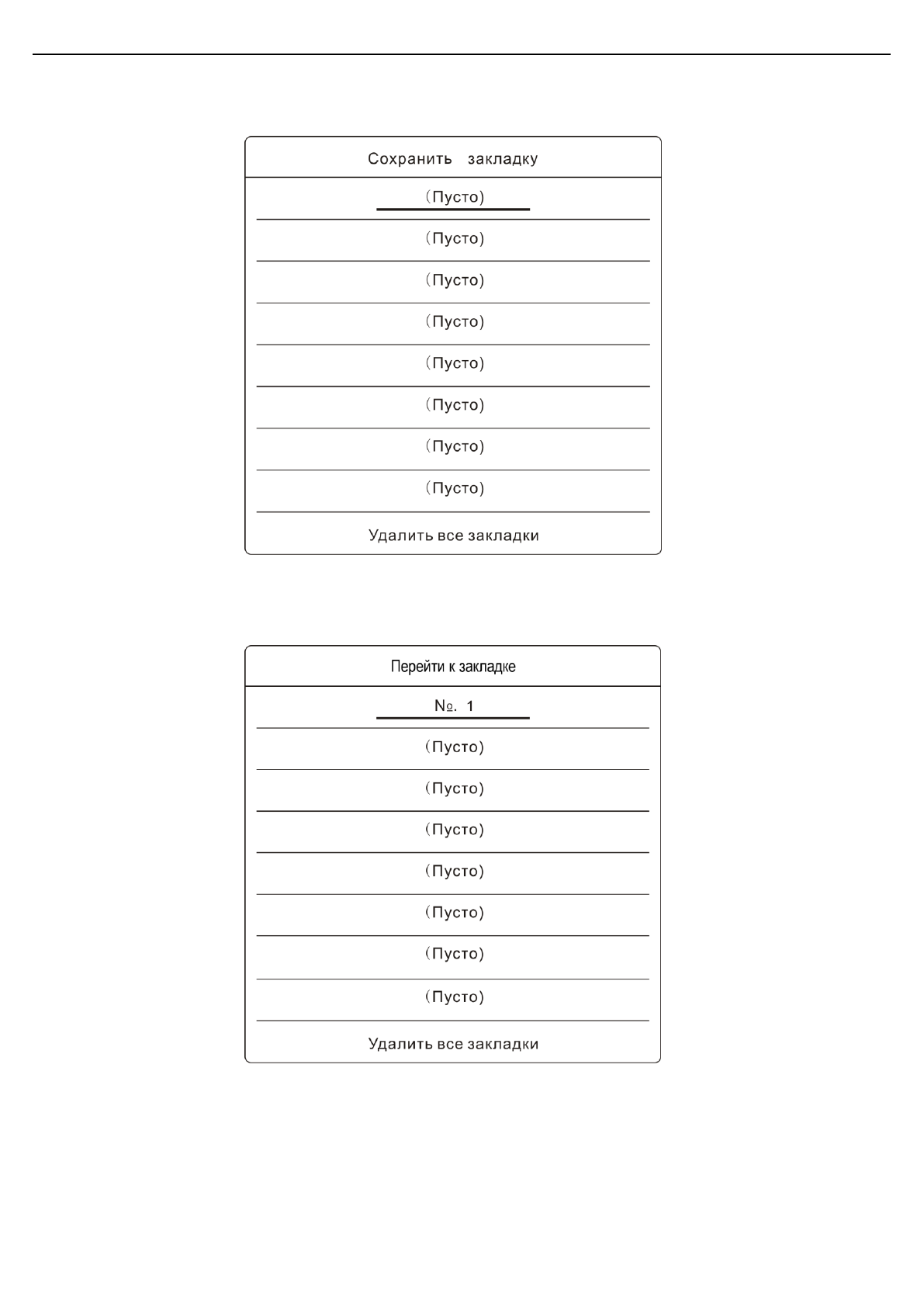 Сохранить закладку

(Пусто)

(Пусто)

(Пусто)

(Пусто)

(Пусто)

(Пусто)

(Пусто)

(Пусто)

Удалить все закладки

Перейти к закладке

№. 1

(Пусто)

(Пусто)

(Пусто)

(Пусто)

(Пусто)

(Пусто)

(Пусто)

Удалить все закладки